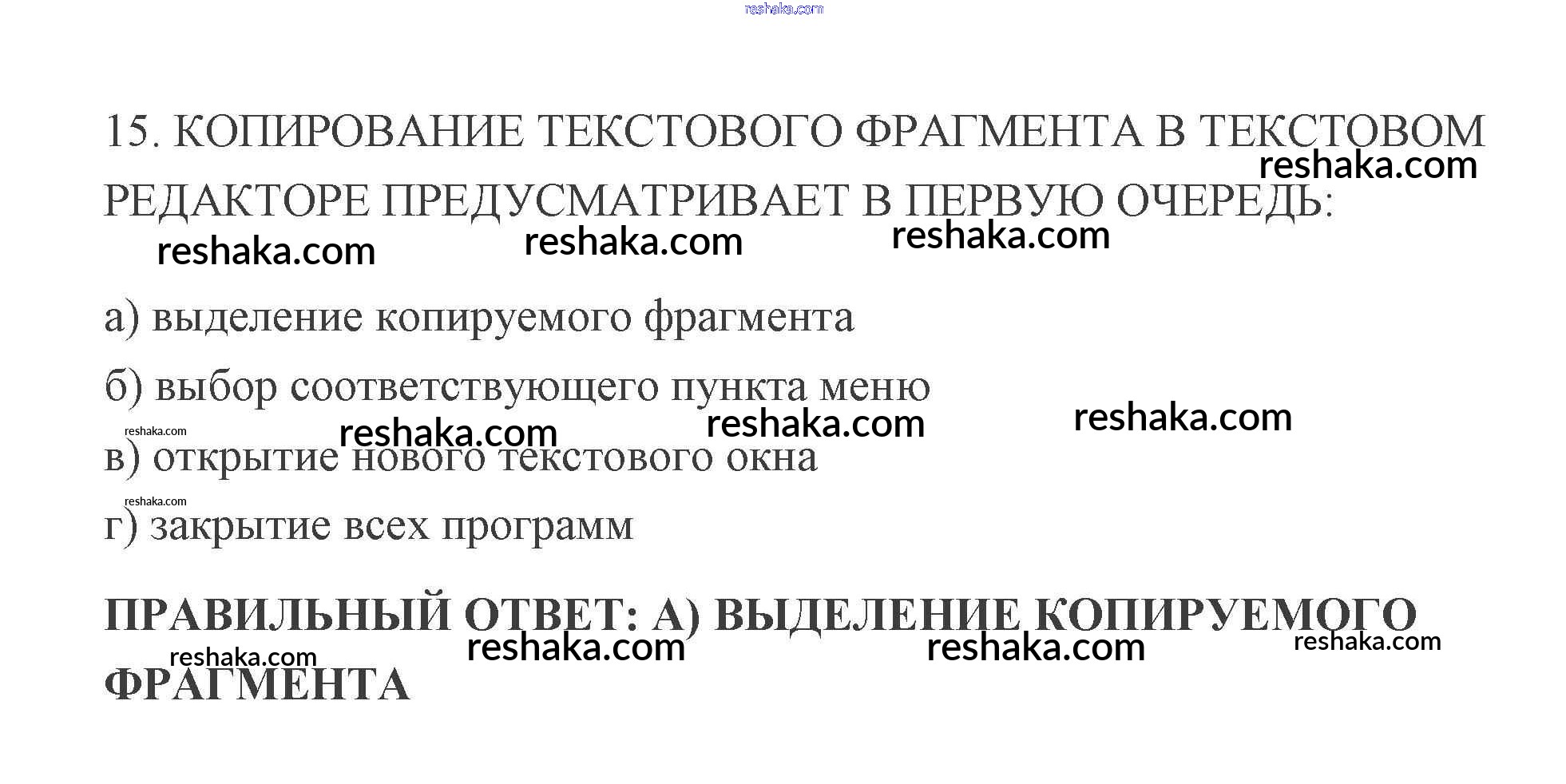 15. КОПИРОВАНИЕ ТЕКСТОВОГО ФРАГМЕНТА В ТЕКСТОВОМ РЕДАКТОРЕ ПРЕДУСМАТРИВАЕТ В ПЕРВУЮ ОЧЕРЕДЬ:

а) выделение копируемого фрагмента

б) выбор соответствующего пункта меню

в) открытие нового текстового окна

г) закрытие всех программ

ПРАВИЛЬНЫЙ ОТВЕТ: А) ВЫДЕЛЕНИЕ КОПИРУЕМОГО ФРАГМЕНТА

reshaka.com